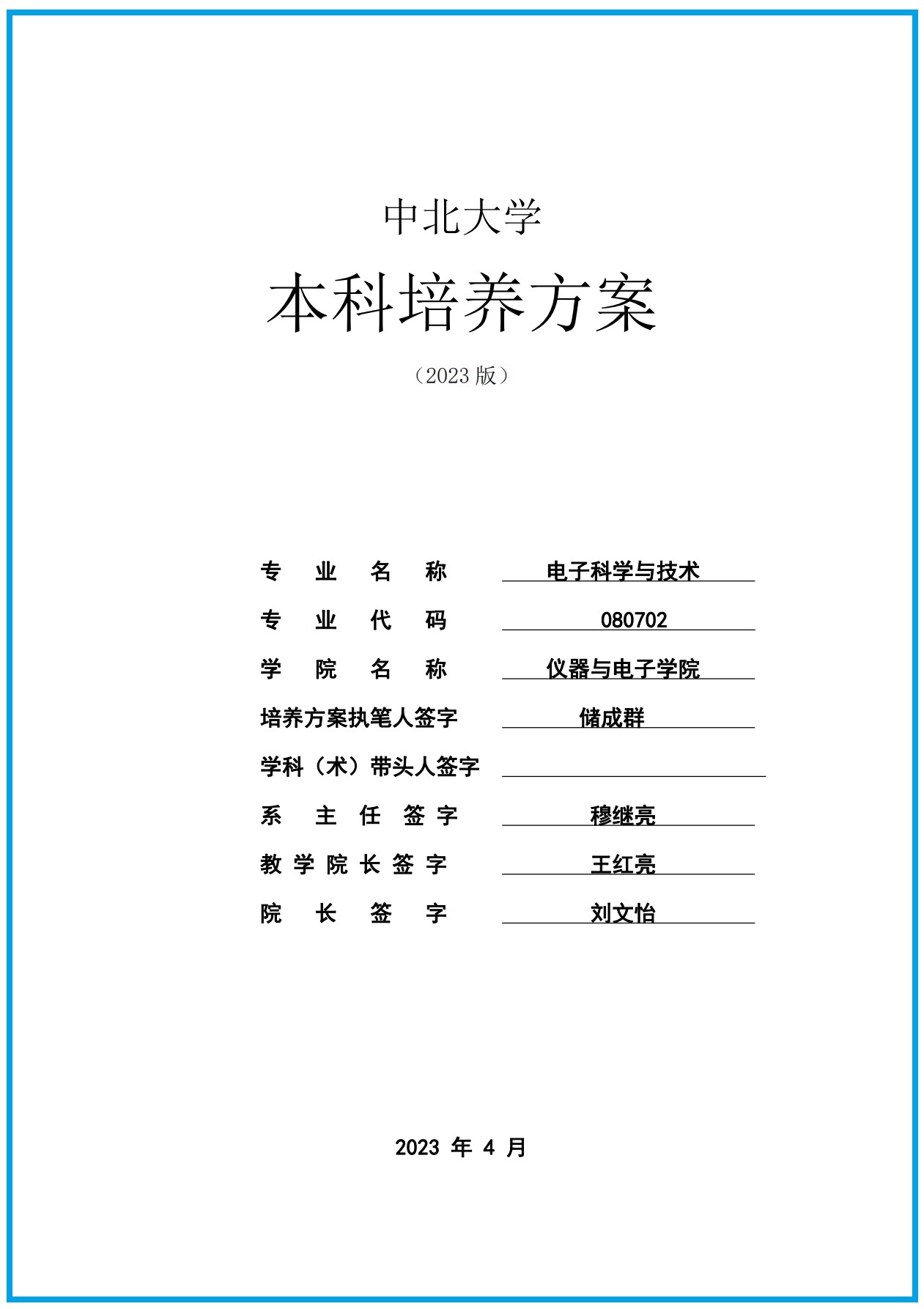 中北大学

本科培养方案

（2023 版）

专 业 名 称 电子科学与技术

专 业 代 码 080702

学 院 名 称 仪器与电子学院

培养方案执笔人签字 储成群

学科（术）带头人签字

系 主 任 签 字 穆继亮

教 学 院 长 签 字 王红亮

院 长 签 字 刘文怡

2023 年 4 月